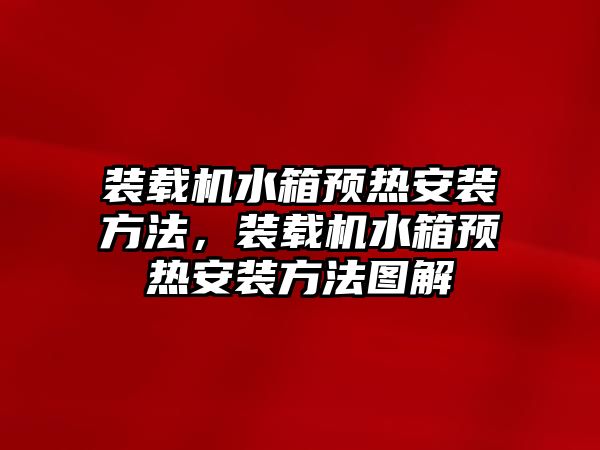 装载机水箱预热安装方法，装载机水箱预热安装方法图解